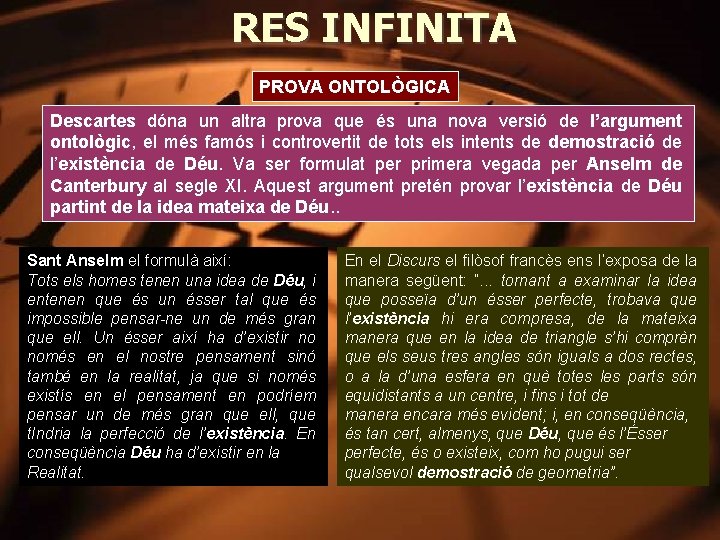 RES INFINITA

PROVA ONTOLÒGICA

Descartes dóna un altra prova que és una nova versió de l'argument ontològic, el més famós i controvertit de tots els intents de demostració de l'existència de Déu. Va ser formulat per primera vegada per Anselm de Canterbury al segle XI. Aquest argument pretén provar l'existència de Déu partint de la idea mateixa de Déu..

Sant Anselm el formulà així:
Tots els homes tenen una idea de Déu, i entenen que és un ésser tal que és impossible pensar-ne un de més gran que ell. Un ésser així ha d'existir no només en el nostre pensament sinó també en la realitat, ja que si només existís en el pensament en podríem pensar un de més gran que ell, que tIndria la perfecció de l'existència. En conseqüència Déu ha d'existir en la Realitat.

En el Discurs el filòsof francès ens l'exposa de la manera següent: "... tornant a examinar la idea que posseïa d'un ésser perfecte, trobava que l'existència hi era compresa, de la mateixa manera que en la idea de triangle s'hi comprèn que els seus tres angles són iguals a dos rectes, o a la d'una esfera en què totes les parts són equidistants a un centre, i fins i tot de manera encara més evident; i, en conseqüència, és tan cert, almenys, que Déu, que és l'Ésser perfecte, és o existeix, com ho pugui ser qualsevol demostració de geometria".